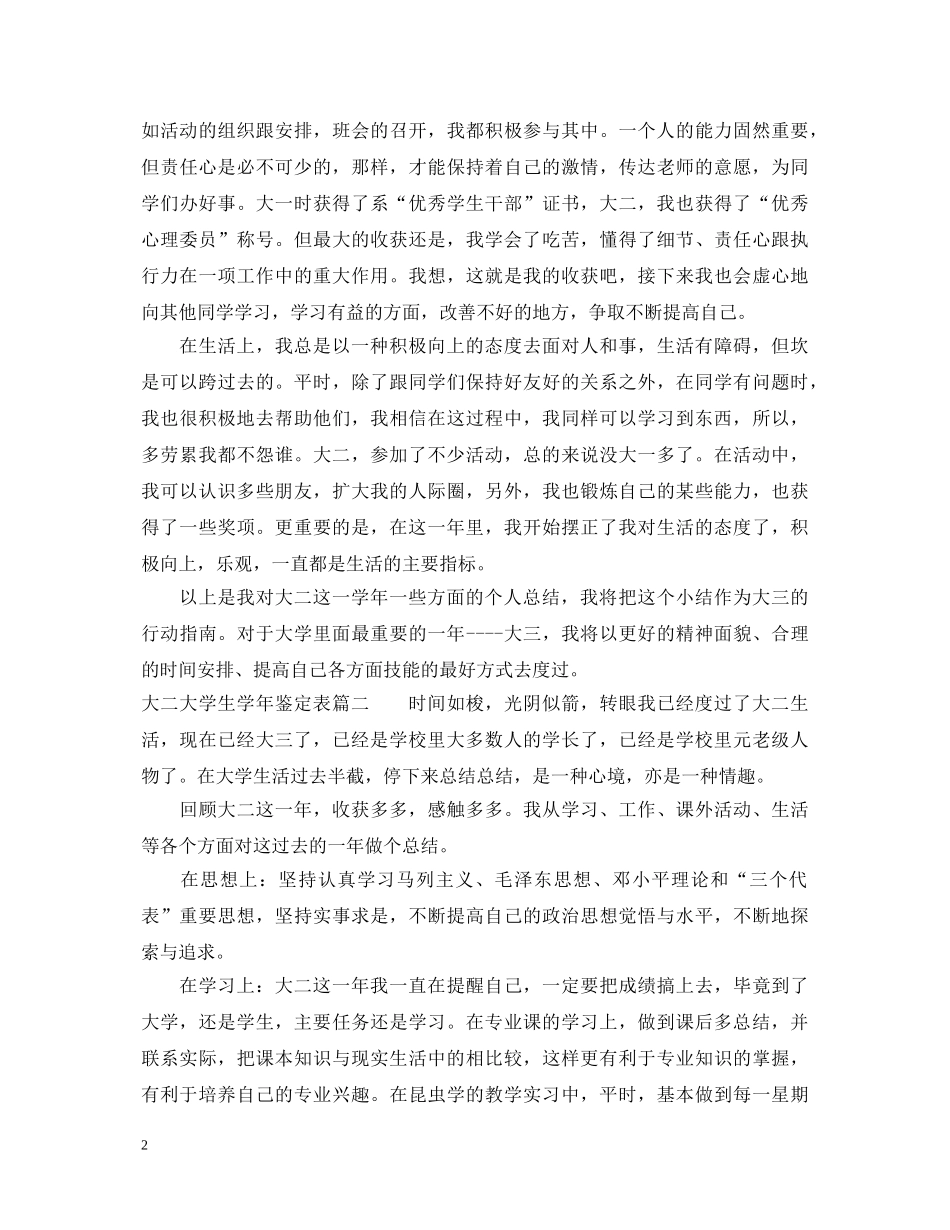 如活动的组织跟安排，班会的召开，我都积极参与其中。一个人的能力固然重要，但责任心是必不可少的，那样，才能保持着自己的激情，传达老师的意愿，为同学们办好事。大一时获得了系“优秀学生干部”证书，大二，我也获得了“优秀心理委员”称号。但最大的收获还是，我学会了吃苦，懂得了细节、责任心跟执行力在一项工作中的重大作用。我想，这就是我的收获吧，接下来我也会虚心地向其他同学学习，学习有益的方面，改善不好的地方，争取不断提高自己。

在生活上，我总是以一种积极向上的态度去面对人和事，生活有障碍，但坎是可以跨过去的。平时，除了跟同学们保持好友好的关系之外，在同学有问题时，我也很积极地去帮助他们，我相信在这过程中，我同样可以学习到东西，所以，多劳累我都不怨谁。大二，参加了不少活动，总的来说没大一多了。在活动中，我可以认识多些朋友，扩大我的人际圈，另外，我也锻炼自己的某些能力，也获得了一些奖项。更重要的是，在这一年里，我开始摆正了我对生活的态度了，积极向上，乐观，一直都是生活的主要指标。

以上是我对大二这一学年一些方面的个人总结，我将把这个小结作为大三的行动指南。对于大学里面最重要的一年----大三，我将以更好的精神面貌、合理的时间安排、提高自己各方面技能的最好方式去度过。

大二大学生学年鉴定表篇二 时间如梭，光阴似箭，转眼我已经度过了大二生活，现在已经大三了，已经是学校里大多数人的学长了，已经是学校里元老级人物了。在大学生活过去半截，停下来总结总结，是一种心境，亦是一种情趣。

回顾大二这一年，收获多多，感触多多。我从学习、工作、课外活动、生活等各个方面对这过去的一年做个总结。

在思想上：坚持认真学习马列主义、毛泽东思想、邓小平理论和“三个代表”重要思想，坚持实事求是，不断提高自己的政治思想觉悟与水平，不断地探索与追求。

在学习上：大二这一年我一直在提醒自己，一定要把成绩搞上去，毕竟到了大学，还是学生，主要任务还是学习。在专业课的学习上，做到课后多总结，并联系实际，把课本知识与现实生活中的相比较，这样更有利于专业知识的掌握，有利于培养自己的专业兴趣。在昆虫学的教学实习中，平时，基本做到每一星期

2